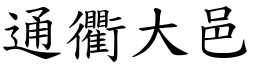 通衢大邑